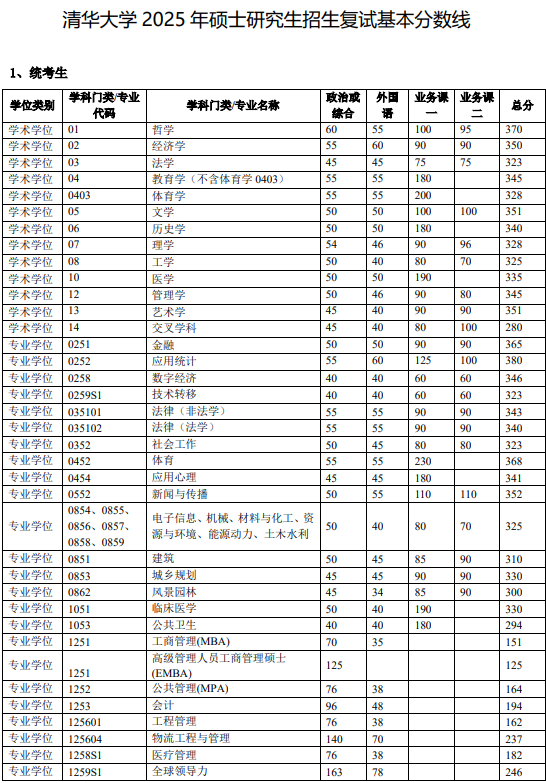 清华大学 2025 年硕士研究生招生复试基本分数线

1、统考生

| 学位类别 | 学科门类/专业代码 | 学科门类/专业名称 | 政治或综合 | 外国语 | 业务课一 | 业务课二 | 总分 |
|---|---|---|---|---|---|---|---|
| 学术学位 | 01 | 哲学 | 60 | 55 | 100 | 95 | 370 |
| 学术学位 | 02 | 经济学 | 55 | 60 | 90 | 90 | 350 |
| 学术学位 | 03 | 法学 | 45 | 45 | 75 | 75 | 323 |
| 学术学位 | 04 | 教育学（不含体育学 0403） | 55 | 55 | 180 |  | 345 |
| 学术学位 | 0403 | 体育学 | 55 | 55 | 200 |  | 328 |
| 学术学位 | 05 | 文学 | 50 | 50 | 100 | 100 | 351 |
| 学术学位 | 06 | 历史学 | 50 | 50 | 180 |  | 340 |
| 学术学位 | 07 | 理学 | 54 | 46 | 90 | 96 | 328 |
| 学术学位 | 08 | 工学 | 50 | 40 | 80 | 70 | 325 |
| 学术学位 | 10 | 医学 | 50 | 50 | 190 |  | 335 |
| 学术学位 | 12 | 管理学 | 50 | 46 | 90 | 80 | 345 |
| 学术学位 | 13 | 艺术学 | 45 | 40 | 90 | 90 | 351 |
| 学术学位 | 14 | 交叉学科 | 45 | 40 | 80 | 100 | 280 |
| 专业学位 | 0251 | 金融 | 50 | 50 | 90 | 90 | 365 |
| 专业学位 | 0252 | 应用统计 | 55 | 60 | 125 | 100 | 380 |
| 专业学位 | 0258 | 数字经济 | 40 | 40 | 60 | 60 | 346 |
| 专业学位 | 0259S1 | 技术转移 | 40 | 40 | 60 | 60 | 323 |
| 专业学位 | 035101 | 法律（非法学） | 55 | 55 | 90 | 90 | 343 |
| 专业学位 | 035102 | 法律（法学） | 55 | 55 | 90 | 90 | 340 |
| 专业学位 | 0352 | 社会工作 | 50 | 45 | 80 | 80 | 323 |
| 专业学位 | 0452 | 体育 | 55 | 55 | 230 |  | 368 |
| 专业学位 | 0454 | 应用心理 | 45 | 45 | 180 |  | 341 |
| 专业学位 | 0552 | 新闻与传播 | 50 | 55 | 110 | 110 | 352 |
| 专业学位 | 0854、0855、0856、0857、0858、0859 | 电子信息、机械、材料与化工、资源与环境、能源动力、土木水利 | 50 | 40 | 80 | 70 | 325 |
| 专业学位 | 0851 | 建筑 | 50 | 45 | 85 | 90 | 310 |
| 专业学位 | 0853 | 城乡规划 | 45 | 45 | 90 | 90 | 330 |
| 专业学位 | 0862 | 风景园林 | 45 | 34 | 85 | 90 | 300 |
| 专业学位 | 1051 | 临床医学 | 50 | 40 | 190 |  | 330 |
| 专业学位 | 1053 | 公共卫生 | 40 | 40 | 180 |  | 294 |
| 专业学位 | 1251 | 工商管理(MBA) | 70 | 35 |  |  | 151 |
| 专业学位 | 1251 | 高级管理人员工商管理硕士(EMBA) | 125 |  |  |  | 125 |
| 专业学位 | 1252 | 公共管理(MPA) | 76 | 38 |  |  | 164 |
| 专业学位 | 1253 | 会计 | 96 | 48 |  |  | 194 |
| 专业学位 | 125601 | 工程管理 | 76 | 38 |  |  | 162 |
| 专业学位 | 125604 | 物流工程与管理 | 140 | 70 |  |  | 237 |
| 专业学位 | 1258S1 | 医疗管理 | 76 | 38 |  |  | 182 |
| 专业学位 | 1259S1 | 全球领导力 | 163 | 78 |  |  | 246 |